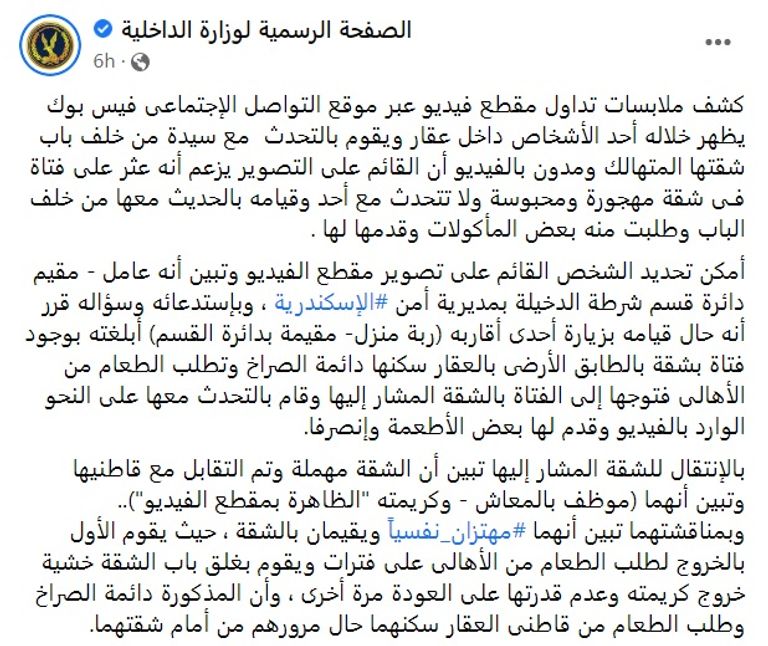 الصفحة الرسمية لوزارة الداخلية
6h ·
...

كشف ملابسات تداول مقطع فيديو عبر موقع التواصل الإجتماعى فيس بوك يظهر خلاله أحد الأشخاص داخل عقار ويقوم بالتحدث مع سيدة من خلف باب شقتها المتهالك ومدون بالفيديو أن القائم على التصوير يزعم أنه عثر على فتاة فى شقة مهجورة ومحبوسة ولا تتحدث مع أحد وقيامه بالحديث معها من خلف الباب وطلبت منه بعض المأكولات وقدمها لها .

أمكن تحديد الشخص القائم على تصوير مقطع الفيديو وتبين أنه عامل - مقيم دائرة قسم شرطة الدخيلة بمديرية أمن #الإسكندرية ، وبإستدعائه وسؤاله قرر أنه حال قيامه بزيارة أحدى أقاربه (ربة منزل- مقيمة بدائرة القسم) أبلغته بوجود فتاة بشقة بالطابق الأرضى بالعقار سكنها دائمة الصراخ وتطلب الطعام من الأهالى فتوجها إلى الفتاة بالشقة المشار إليها وقام بالتحدث معها على النحو الوارد بالفيديو وقدم لها بعض الأطعمة وإنصرفا.

بالإنتقال للشقة المشار إليها تبين أن الشقة مهملة وتم التقابل مع قاطنيها وتبين أنهما (موظف بالمعاش - وكريمته "الظاهرة بمقطع الفيديو")..
وبمناقشتهما تبين أنهما #مهتزان_نفسياً ويقيمان بالشقة ، حيث يقوم الأول بالخروج لطلب الطعام من الأهالى على فترات ويقوم بغلق باب الشقة خشية خروج كريمته وعدم قدرتها على العودة مرة أخرى ، وأن المذكورة دائمة الصراخ وطلب الطعام من قاطنى العقار سكنهما حال مرورهم من أمام شقتهما.